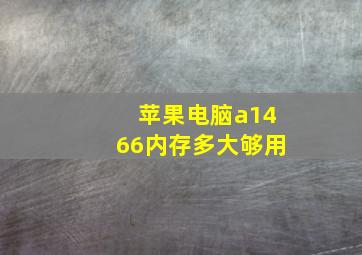 苹果电脑a1466内存多大够用